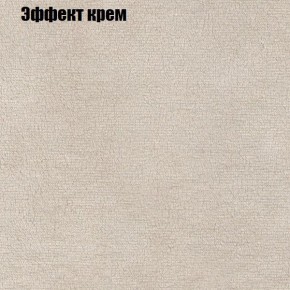 Эффект крем